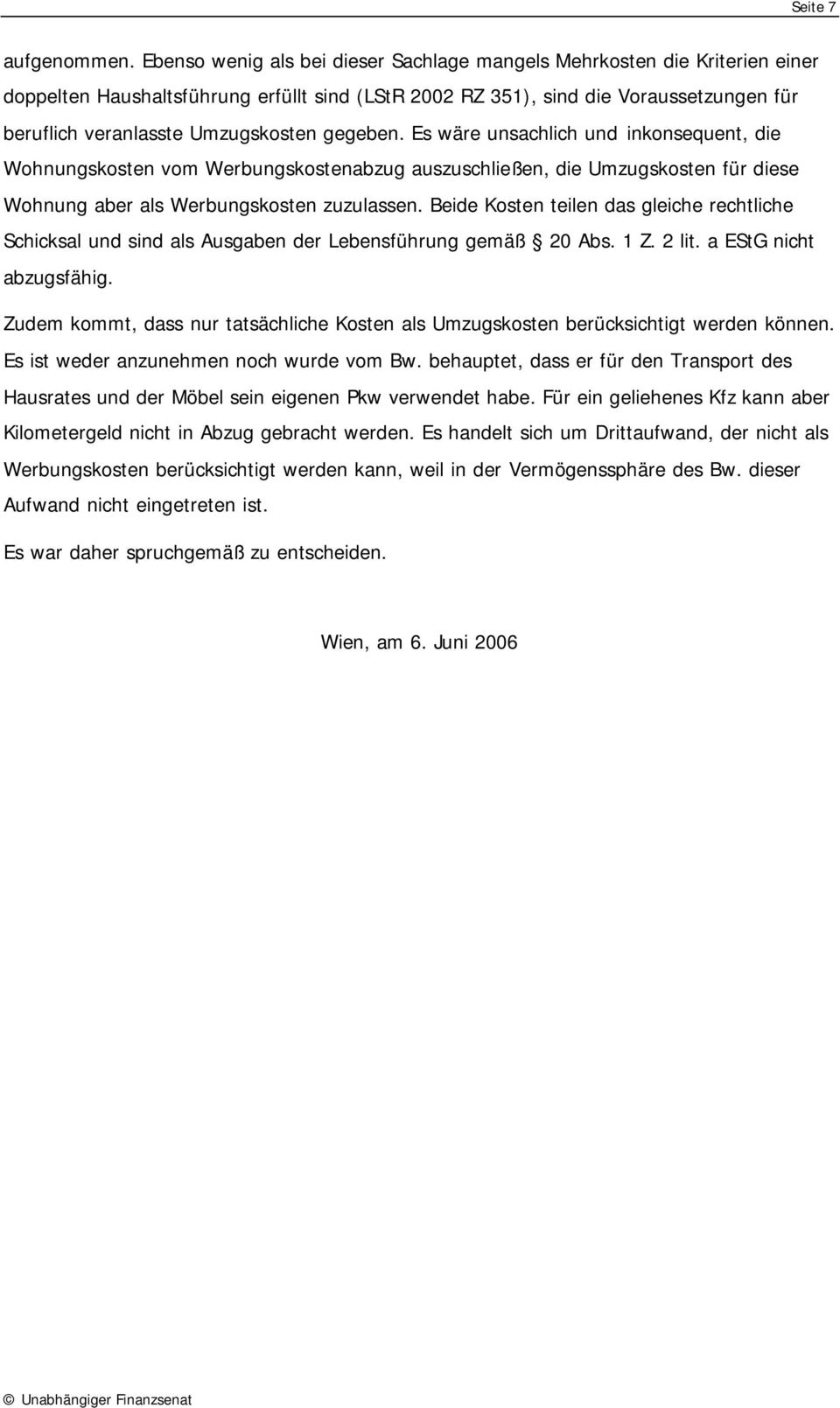 Seite 7

aufgenommen. Ebenso wenig als bei dieser Sachlage mangels Mehrkosten die Kriterien einer doppelten Haushaltsführung erfüllt sind (LStR 2002 RZ 351), sind die Voraussetzungen für beruflich veranlasste Umzugskosten gegeben. Es wäre unsachlich und inkonsequent, die Wohnungskosten vom Werbungskostenabzug auszuschließen, die Umzugskosten für diese Wohnung aber als Werbungskosten zuzulassen. Beide Kosten teilen das gleiche rechtliche Schicksal und sind als Ausgaben der Lebensführung gemäß § 20 Abs. 1 Z. 2 lit. a EStG nicht abzugsfähig.

Zudem kommt, dass nur tatsächliche Kosten als Umzugskosten berücksichtigt werden können. Es ist weder anzunehmen noch wurde vom Bw. behauptet, dass er für den Transport des Hausrates und der Möbel sein eigenen Pkw verwendet habe. Für ein geliehenes Kfz kann aber Kilometergeld nicht in Abzug gebracht werden. Es handelt sich um Drittaufwand, der nicht als Werbungskosten berücksichtigt werden kann, weil in der Vermögenssphäre des Bw. dieser Aufwand nicht eingetreten ist.

Es war daher spruchgemäß zu entscheiden.

Wien, am 6. Juni 2006

© Unabhängiger Finanzsenat